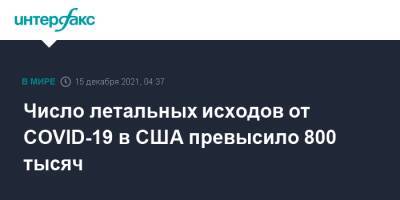 интерфакс

В МИРЕ 15 декабря 2021, 04:37

Число летальных исходов от COVID-19 в США превысило 800 тысяч